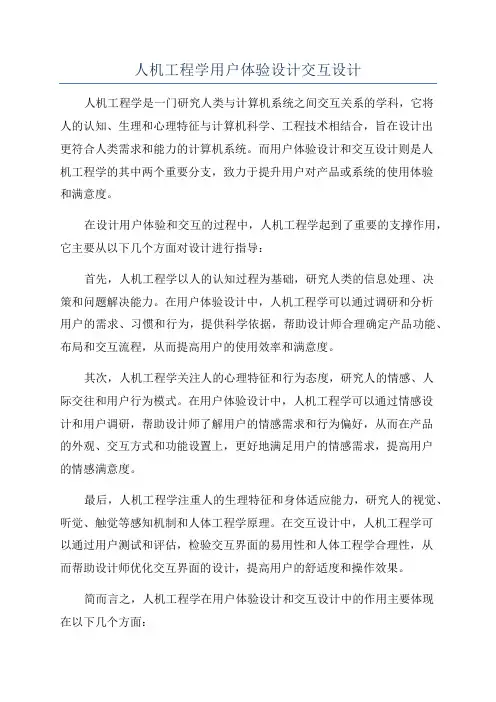 人机工程学用户体验设计交互设计

人机工程学是一门研究人类与计算机系统之间交互关系的学科，它将人的认知、生理和心理特征与计算机科学、工程技术相结合，旨在设计出更符合人类需求和能力的计算机系统。而用户体验设计和交互设计则是人机工程学的其中两个重要分支，致力于提升用户对产品或系统的使用体验和满意度。

在设计用户体验和交互的过程中，人机工程学起到了重要的支撑作用，它主要从以下几个方面对设计进行指导：

首先，人机工程学以人的认知过程为基础，研究人类的信息处理、决策和问题解决能力。在用户体验设计中，人机工程学可以通过调研和分析用户的需求、习惯和行为，提供科学依据，帮助设计师合理确定产品功能、布局和交互流程，从而提高用户的使用效率和满意度。

其次，人机工程学关注人的心理特征和行为态度，研究人的情感、人际交往和用户行为模式。在用户体验设计中，人机工程学可以通过情感设计和用户调研，帮助设计师了解用户的情感需求和行为偏好，从而在产品的外观、交互方式和功能设置上，更好地满足用户的情感需求，提高用户的情感满意度。

最后，人机工程学注重人的生理特征和身体适应能力，研究人的视觉、听觉、触觉等感知机制和人体工程学原理。在交互设计中，人机工程学可以通过用户测试和评估，检验交互界面的易用性和人体工程学合理性，从而帮助设计师优化交互界面的设计，提高用户的舒适度和操作效果。

简而言之，人机工程学在用户体验设计和交互设计中的作用主要体现在以下几个方面：